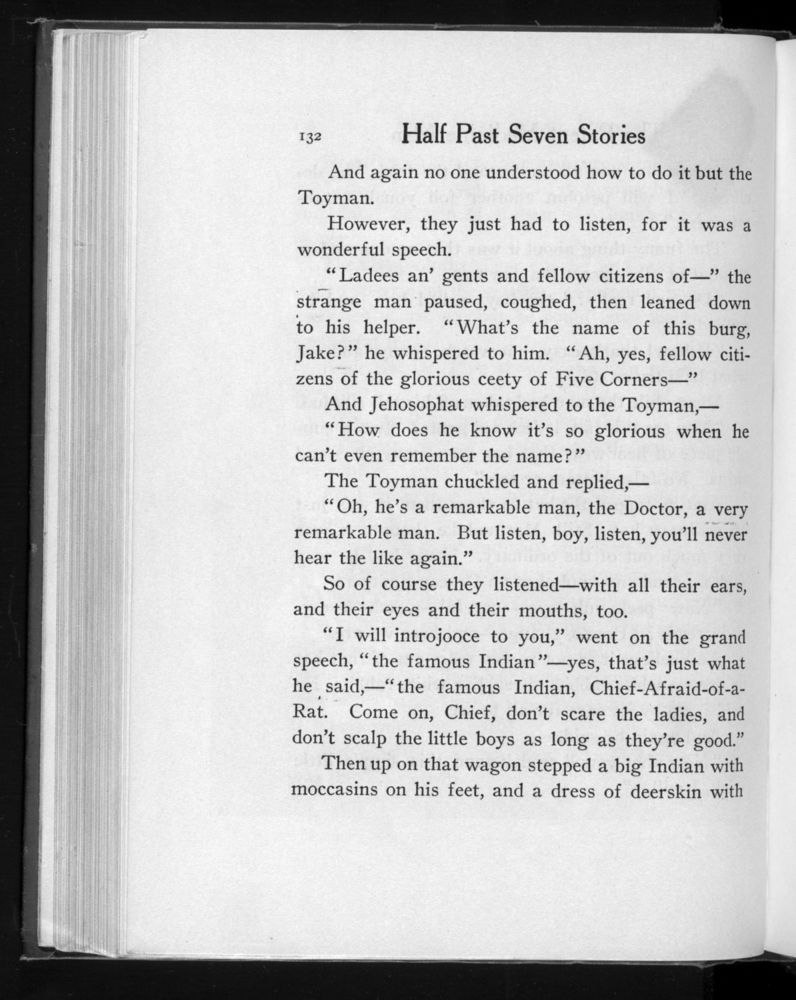 132 Half Past Seven Stories

And again no one understood how to do it but the Toyman.

However, they just had to listen, for it was a wonderful speech.

"Ladees an' gents and fellow citizens of—" the strange man paused, coughed, then leaned down to his helper. "What's the name of this burg, Jake?" he whispered to him. "Ah, yes, fellow citizens of the glorious ceety of Five Corners—"

And Jehosophat whispered to the Toyman,—

"How does he know it's so glorious when he can't even remember the name?"

The Toyman chuckled and replied,—

"Oh, he's a remarkable man, the Doctor, a very remarkable man. But listen, boy, listen, you'll never hear the like again."

So of course they listened—with all their ears, and their eyes and their mouths, too.

"I will introjooce to you," went on the grand speech, "the famous Indian"—yes, that's just what he said,—"the famous Indian, Chief-Afraid-of-a-Rat. Come on, Chief, don't scare the ladies, and don't scalp the little boys as long as they're good."

Then up on that wagon stepped a big Indian with moccasins on his feet, and a dress of deerskin with